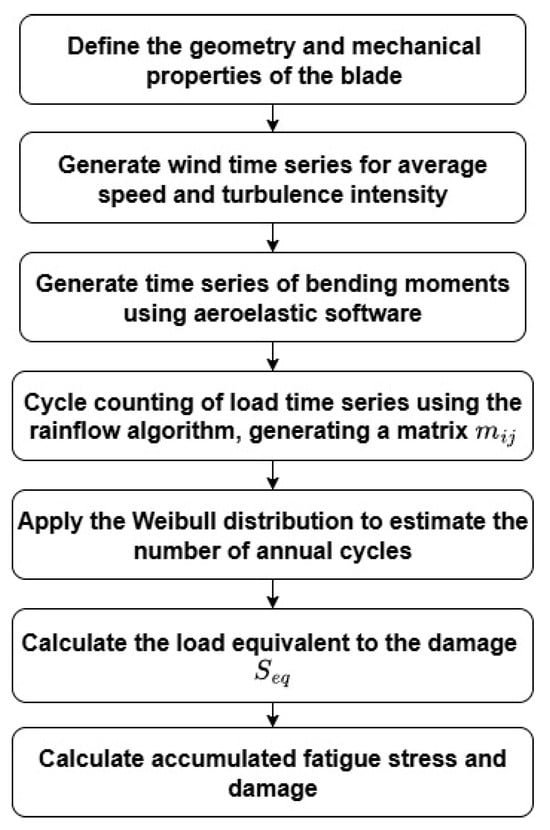 Define the geometry and mechanical properties of the blade

Generate wind time series for average speed and turbulence intensity

Generate time series of bending moments using aeroelastic software

Cycle counting of load time series using the rainflow algorithm, generating a matrix $m_{ij}$

Apply the Weibull distribution to estimate the number of annual cycles

Calculate the load equivalent to the damage $S_{eq}$

Calculate accumulated fatigue stress and damage